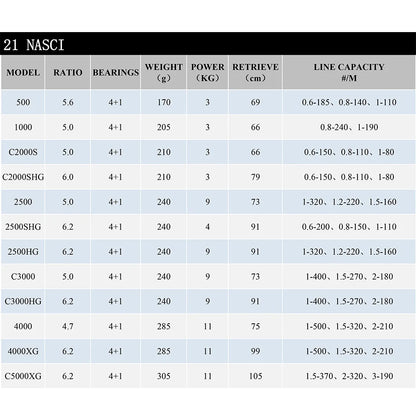 21 NASCI

| MODEL | RATIO | BEARINGS | WEIGHT (g) | POWER (KG) | RETRIEVE (cm) | LINE CAPACITY #/M |
|---|---|---|---|---|---|---|
| 500 | 5.6 | 4+1 | 170 | 3 | 69 | 0.6-185、0.8-140、1-110 |
| 1000 | 5.0 | 4+1 | 205 | 3 | 66 | 0.8-240、1-190 |
| C2000S | 5.0 | 4+1 | 210 | 3 | 66 | 0.6-150、0.8-110、1-80 |
| C2000SHG | 6.0 | 4+1 | 210 | 3 | 79 | 0.6-150、0.8-110、1-80 |
| 2500 | 5.0 | 4+1 | 240 | 9 | 73 | 1-320、1.2-220、1.5-160 |
| 2500SHG | 6.2 | 4+1 | 240 | 4 | 91 | 0.6-200、0.8-150、1-110 |
| 2500HG | 6.2 | 4+1 | 240 | 9 | 91 | 1-320、1.2-220、1.5-160 |
| C3000 | 5.0 | 4+1 | 240 | 9 | 73 | 1-400、1.5-270、2-180 |
| C3000HG | 6.2 | 4+1 | 240 | 9 | 91 | 1-400、1.5-270、2-180 |
| 4000 | 4.7 | 4+1 | 285 | 11 | 75 | 1-500、1.5-320、2-210 |
| 4000XG | 6.2 | 4+1 | 285 | 11 | 99 | 1-500、1.5-320、2-210 |
| C5000XG | 6.2 | 4+1 | 305 | 11 | 105 | 1.5-370、2-320、3-190 |